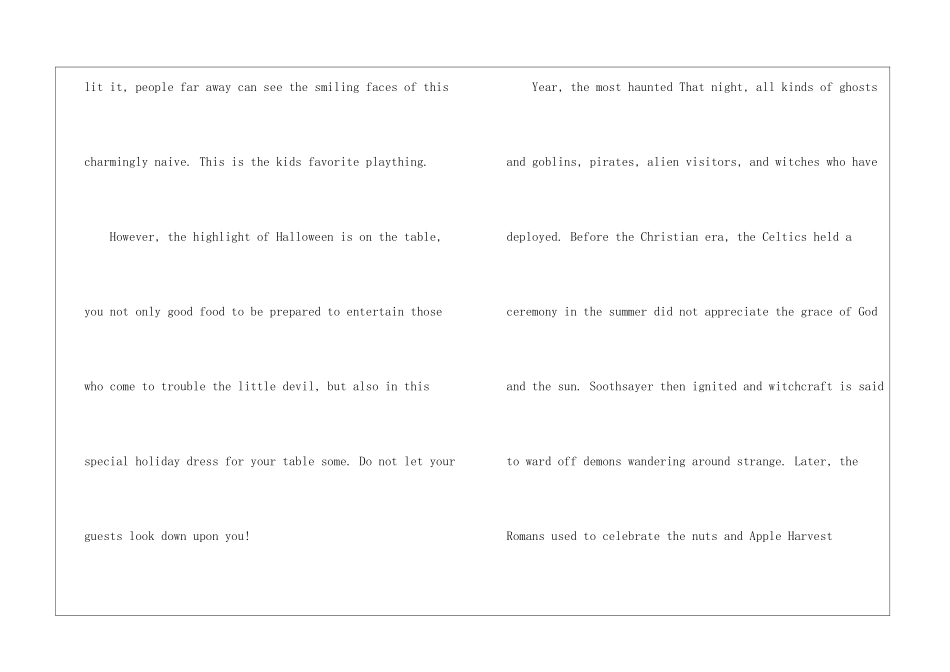 lit it, people far away can see the smiling faces of this charmingly naive. This is the kids favorite plaything.

However, the highlight of Halloween is on the table, you not only good food to be prepared to entertain those who come to trouble the little devil, but also in this special holiday dress for your table some. Do not let your guests look down upon you!

Year, the most haunted That night, all kinds of ghosts and goblins, pirates, alien visitors, and witches who have deployed. Before the Christian era, the Celtics held a ceremony in the summer did not appreciate the grace of God and the sun. Soothsayer then ignited and witchcraft is said to ward off demons wandering around strange. Later, the Romans used to celebrate the nuts and Apple Harvest